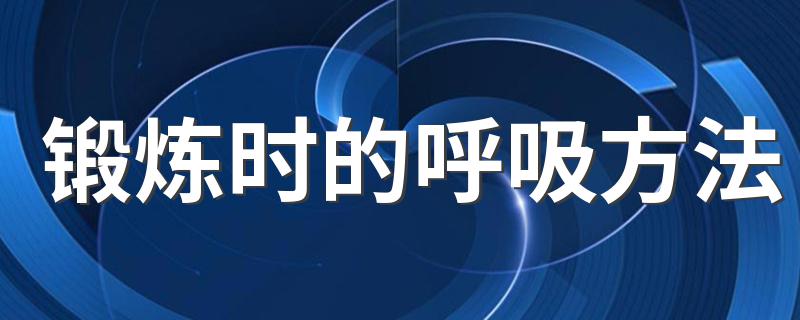 锻炼时的呼吸方法